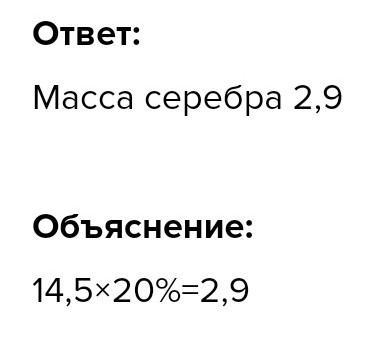 Ответ:

Масса серебра 2,9

Объяснение:

$14,5 \times 20\% = 2,9$